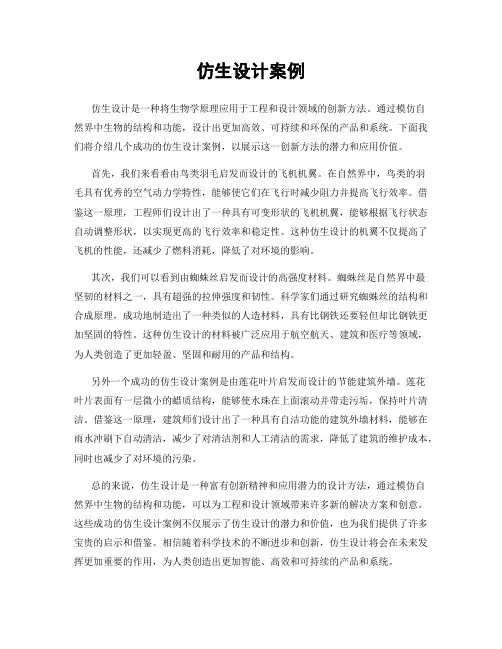 仿生设计案例

仿生设计是一种将生物学原理应用于工程和设计领域的创新方法。通过模仿自然界中生物的结构和功能，设计出更加高效、可持续和环保的产品和系统。下面我们将介绍几个成功的仿生设计案例，以展示这一创新方法的潜力和应用价值。

首先，我们来看看由鸟类羽毛启发而设计的飞机机翼。在自然界中，鸟类的羽毛具有优秀的空气动力学特性，能够使它们在飞行时减少阻力并提高飞行效率。借鉴这一原理，工程师们设计出了一种具有可变形状的飞机机翼，能够根据飞行状态自动调整形状，以实现更高的飞行效率和稳定性。这种仿生设计的机翼不仅提高了飞机的性能，还减少了燃料消耗，降低了对环境的影响。

其次，我们可以看到由蜘蛛丝启发而设计的高强度材料。蜘蛛丝是自然界中最坚韧的材料之一，具有超强的拉伸强度和韧性。科学家们通过研究蜘蛛丝的结构和合成原理，成功地制造出了一种类似的人造材料，具有比钢铁还要轻但却比钢铁更加坚固的特性。这种仿生设计的材料被广泛应用于航空航天、建筑和医疗等领域，为人类创造了更加轻盈、坚固和耐用的产品和结构。

另外一个成功的仿生设计案例是由莲花叶片启发而设计的节能建筑外墙。莲花叶片表面有一层微小的蜡质结构，能够使水珠在上面滚动并带走污垢，保持叶片清洁。借鉴这一原理，建筑师们设计出了一种具有自洁功能的建筑外墙材料，能够在雨水冲刷下自动清洁，减少了对清洁剂和人工清洁的需求，降低了建筑的维护成本，同时也减少了对环境的污染。

总的来说，仿生设计是一种富有创新精神和应用潜力的设计方法，通过模仿自然界中生物的结构和功能，可以为工程和设计领域带来许多新的解决方案和创意。这些成功的仿生设计案例不仅展示了仿生设计的潜力和价值，也为我们提供了许多宝贵的启示和借鉴。相信随着科学技术的不断进步和创新，仿生设计将会在未来发挥更加重要的作用，为人类创造出更加智能、高效和可持续的产品和系统。